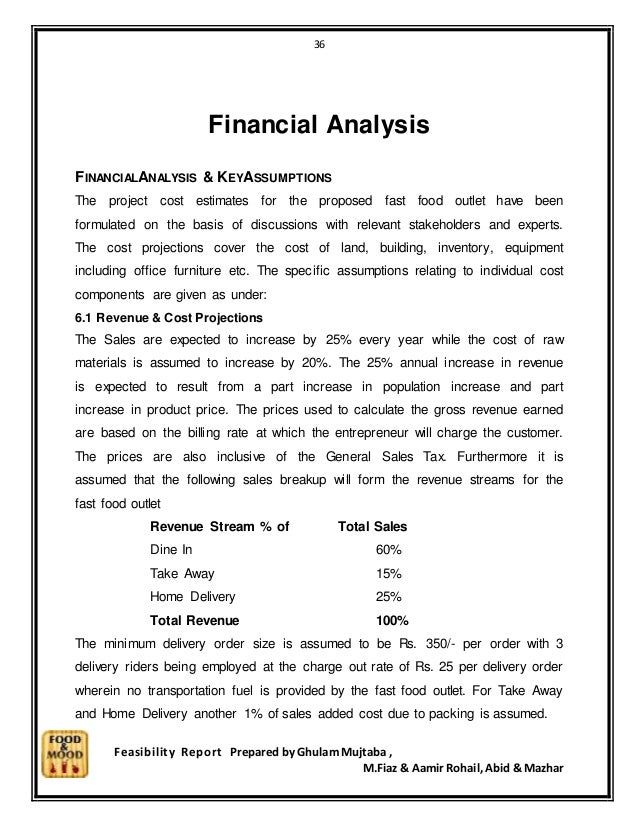 36

Financial Analysis

FINANCIALANALYSIS & KEYASSUMPTIONS

The project cost estimates for the proposed fast food outlet have been formulated on the basis of discussions with relevant stakeholders and experts. The cost projections cover the cost of land, building, inventory, equipment including office furniture etc. The specific assumptions relating to individual cost components are given as under:

6.1 Revenue & Cost Projections

The Sales are expected to increase by 25% every year while the cost of raw materials is assumed to increase by 20%. The 25% annual increase in revenue is expected to result from a part increase in population increase and part increase in product price. The prices used to calculate the gross revenue earned are based on the billing rate at which the entrepreneur will charge the customer. The prices are also inclusive of the General Sales Tax. Furthermore it is assumed that the following sales breakup will form the revenue streams for the fast food outlet

| Revenue Stream % of | Total Sales |
|---|---|
| Dine In | 60% |
| Take Away | 15% |
| Home Delivery | 25% |
| Total Revenue | 100% |

The minimum delivery order size is assumed to be Rs. 350/- per order with 3 delivery riders being employed at the charge out rate of Rs. 25 per delivery order wherein no transportation fuel is provided by the fast food outlet. For Take Away and Home Delivery another 1% of sales added cost due to packing is assumed.

FOOD & MOOD

Feasibility Report Prepared by Ghulam Mujtaba ,
M.Fiaz & Aamir Rohail, Abid & Mazhar